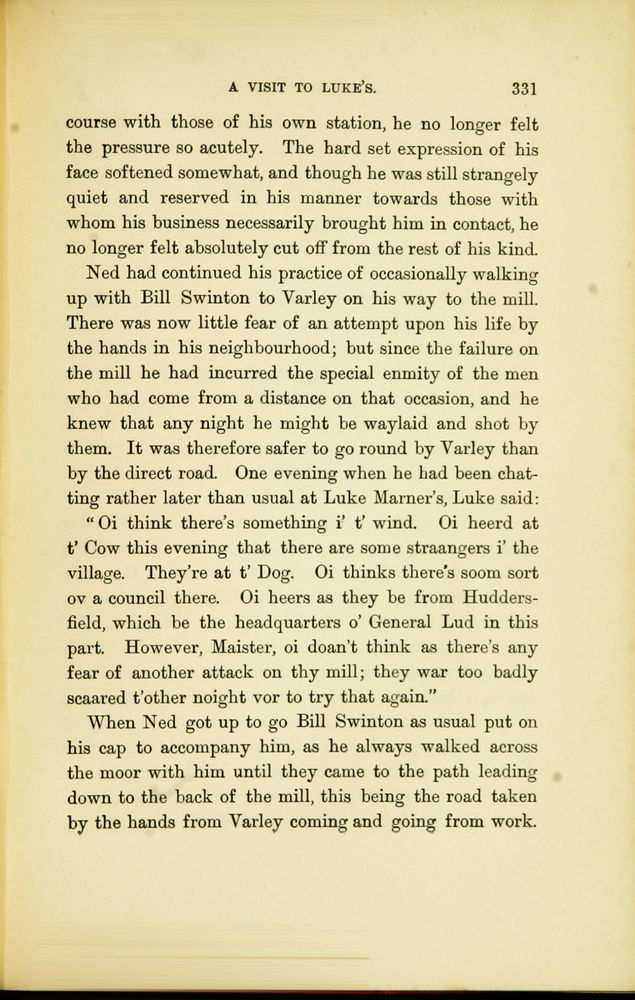 A VISIT TO LUKE'S. 331

course with those of his own station, he no longer felt the pressure so acutely. The hard set expression of his face softened somewhat, and though he was still strangely quiet and reserved in his manner towards those with whom his business necessarily brought him in contact, he no longer felt absolutely cut off from the rest of his kind.

Ned had continued his practice of occasionally walking up with Bill Swinton to Varley on his way to the mill. There was now little fear of an attempt upon his life by the hands in his neighbourhood; but since the failure on the mill he had incurred the special enmity of the men who had come from a distance on that occasion, and he knew that any night he might be waylaid and shot by them. It was therefore safer to go round by Varley than by the direct road. One evening when he had been chatting rather later than usual at Luke Marner's, Luke said:

"Oi think there's something i' t' wind. Oi heerd at t' Cow this evening that there are some straangers i' the village. They're at t' Dog. Oi thinks there's soom sort ov a council there. Oi heers as they be from Huddersfield, which be the headquarters o' General Lud in this part. However, Maister, oi doan't think as there's any fear of another attack on thy mill; they war too badly scaared t'other noight vor to try that again."

When Ned got up to go Bill Swinton as usual put on his cap to accompany him, as he always walked across the moor with him until they came to the path leading down to the back of the mill, this being the road taken by the hands from Varley coming and going from work.